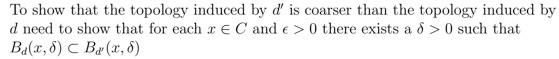 To show that the topology induced by $d'$ is coarser than the topology induced by $d$ need to show that for each $x \in C$ and $\epsilon > 0$ there exists a $\delta > 0$ such that $B_d(x, \delta) \subset B_{d'}(x, \delta)$